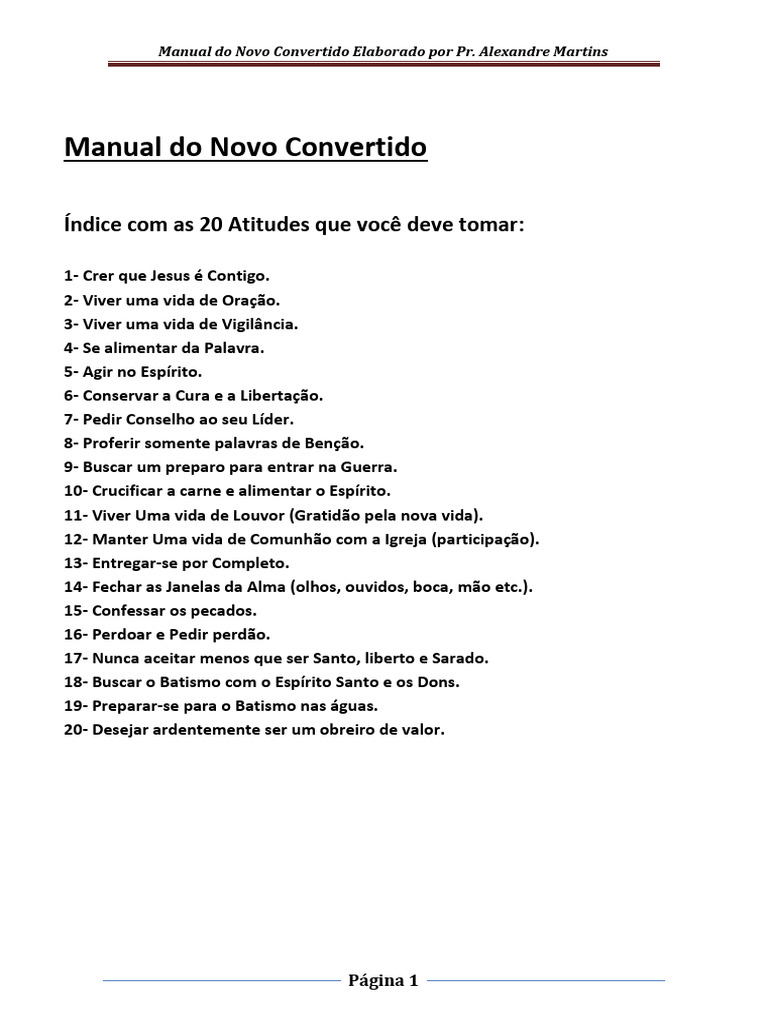 Manual do Novo Convertido Elaborado por Pr. Alexandre Martins

Manual do Novo Convertido

Índice com as 20 Atitudes que você deve tomar:

1- Crer que Jesus é Contigo.
2- Viver uma vida de Oração.
3- Viver uma vida de Vigilância.
4- Se alimentar da Palavra.
5- Agir no Espírito.
6- Conservar a Cura e a Libertação.
7- Pedir Conselho ao seu Líder.
8- Proferir somente palavras de Benção.
9- Buscar um preparo para entrar na Guerra.
10- Crucificar a carne e alimentar o Espírito.
11- Viver Uma vida de Louvor (Gratidão pela nova vida).
12- Manter Uma vida de Comunhão com a Igreja (participação).
13- Entregar-se por Completo.
14- Fechar as Janelas da Alma (olhos, ouvidos, boca, mão etc.).
15- Confessar os pecados.
16- Perdoar e Pedir perdão.
17- Nunca aceitar menos que ser Santo, liberto e Sarado.
18- Buscar o Batismo com o Espírito Santo e os Dons.
19- Preparar-se para o Batismo nas águas.
20- Desejar ardentemente ser um obreiro de valor.

Página 1